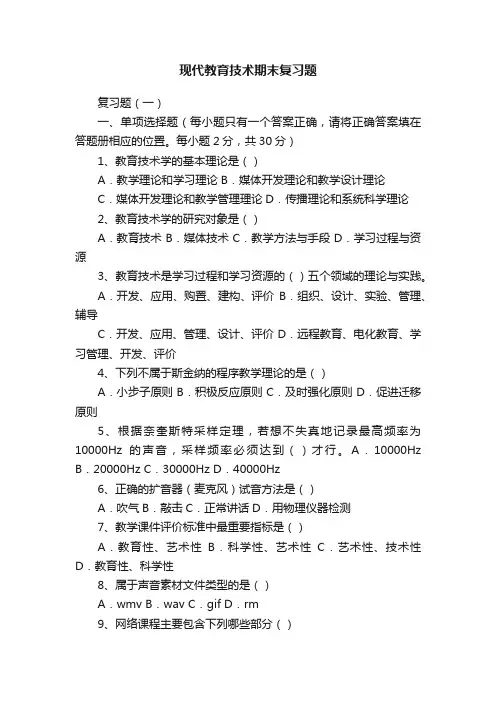 现代教育技术期末复习题

复习题（一）

一、单项选择题（每小题只有一个答案正确，请将正确答案填在答题册相应的位置。每小题 2 分，共 30 分）

1、教育技术学的基本理论是（ ）

A．教学理论和学习理论 B．媒体开发理论和教学设计理论

C．媒体开发理论和教学管理理论 D．传播理论和系统科学理论

2、教育技术学的研究对象是（ ）

A．教育技术 B．媒体技术 C．教学方法与手段 D．学习过程与资源

3、教育技术是学习过程和学习资源的（ ）五个领域的理论与实践。

A．开发、应用、购置、建构、评价 B．组织、设计、实验、管理、辅导

C．开发、应用、管理、设计、评价 D．远程教育、电化教育、学习管理、开发、评价

4、下列不属于斯金纳的程序教学理论的是（ ）

A．小步子原则 B．积极反应原则 C．及时强化原则 D．促进迁移原则

5、根据奈奎斯特采样定理，若想不失真地记录最高频率为 10000Hz 的声音，采样频率必须达到（ ）才行。A．10000Hz B．20000Hz C．30000Hz D．40000Hz

6、正确的扩音器（麦克风）试音方法是（ ）

A．吹气 B．敲击 C．正常讲话 D．用物理仪器检测

7、教学课件评价标准中最重要指标是（ ）

A．教育性、艺术性 B．科学性、艺术性 C．艺术性、技术性 D．教育性、科学性

8、属于声音素材文件类型的是（ ）

A．wmv B．wav C．gif D．rm

9、网络课程主要包含下列哪些部分（ ）